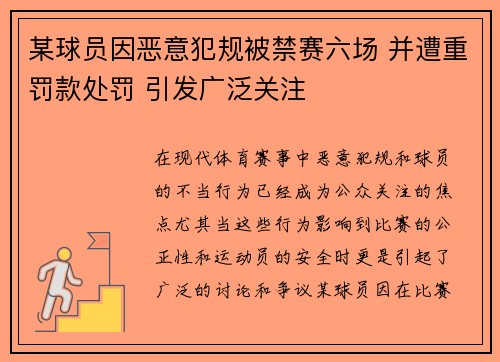 某球员因恶意犯规被禁赛六场 并遭重罚款处罚 引发广泛关注

在现代体育赛事中恶意犯规和球员的不当行为已经成为公众关注的焦点尤其当这些行为影响到比赛的公正性和运动员的安全时更是引起了广泛的讨论和争议某球员因在比赛